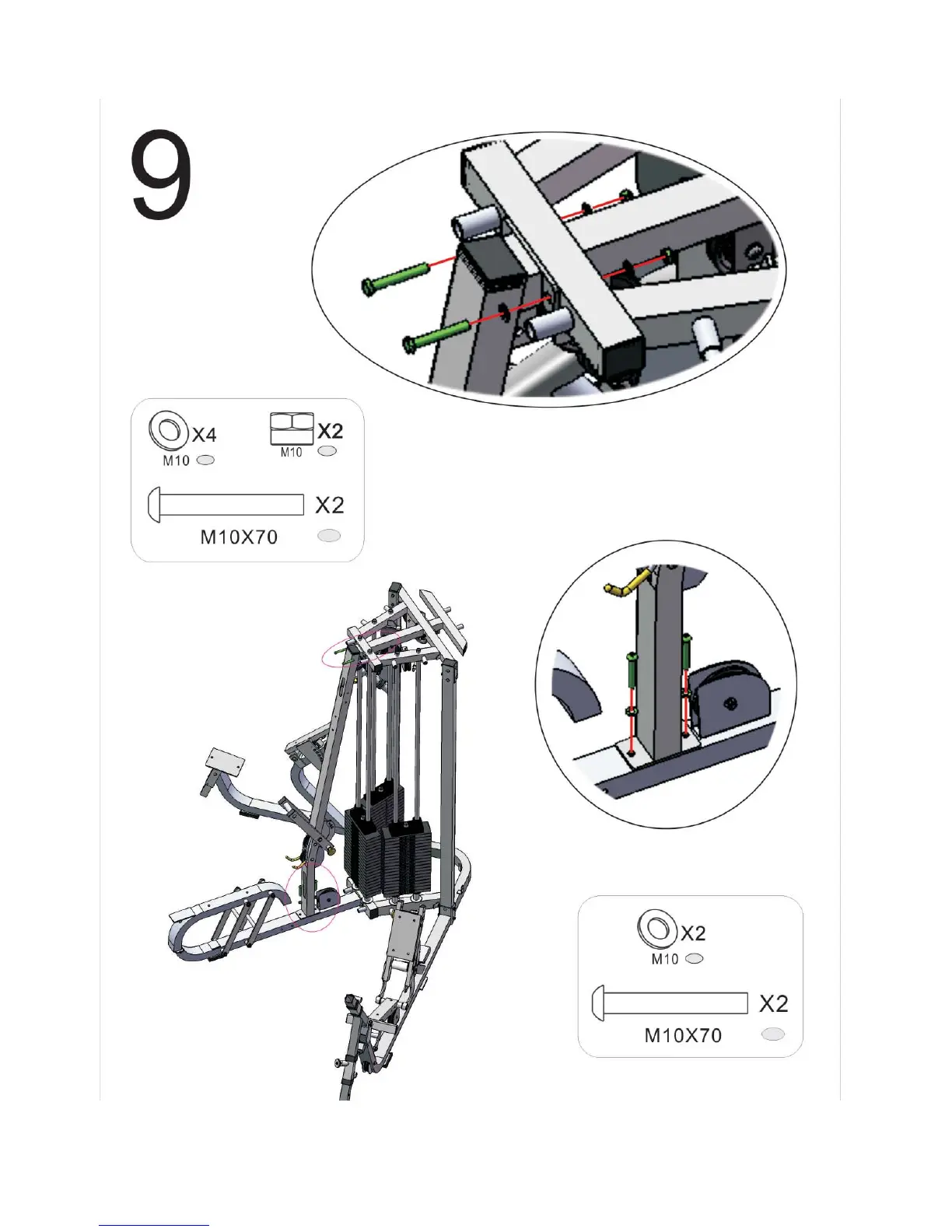 9

X4
M10

X2
M10

X2
M10X70

X2
M10

X2
M10X70